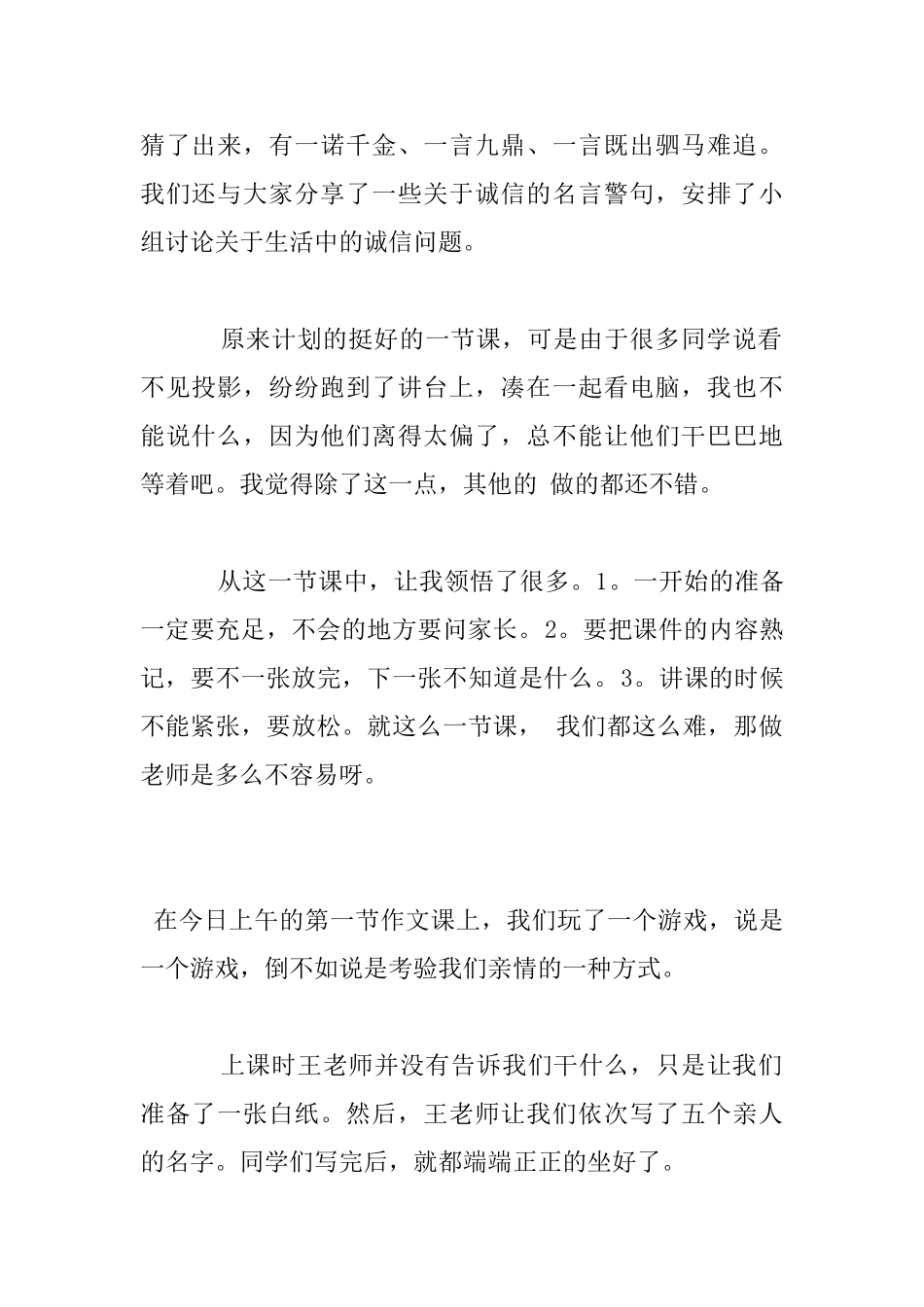 猜了出来，有一诺千金、一言九鼎、一言既出驷马难追。我们还与大家分享了一些关于诚信的名言警句，安排了小组讨论关于生活中的诚信问题。

原来计划的挺好的一节课，可是由于很多同学说看不见投影，纷纷跑到了讲台上，凑在一起看电脑，我也不能说什么，因为他们离得太偏了，总不能让他们干巴巴地等着吧。我觉得除了这一点，其他的 做的都还不错。

从这一节课中，让我领悟了很多。1。一开始的准备一定要充足，不会的地方要问家长。2。要把课件的内容熟记，要不一张放完，下一张不知道是什么。3。讲课的时候不能紧张，要放松。就这么一节课， 我们都这么难，那做老师是多么不容易呀。

在今日上午的第一节作文课上，我们玩了一个游戏，说是一个游戏，倒不如说是考验我们亲情的一种方式。

上课时王老师并没有告诉我们干什么，只是让我们准备了一张白纸。然后，王老师让我们依次写了五个亲人的名字。同学们写完后，就都端端正正的坐好了。